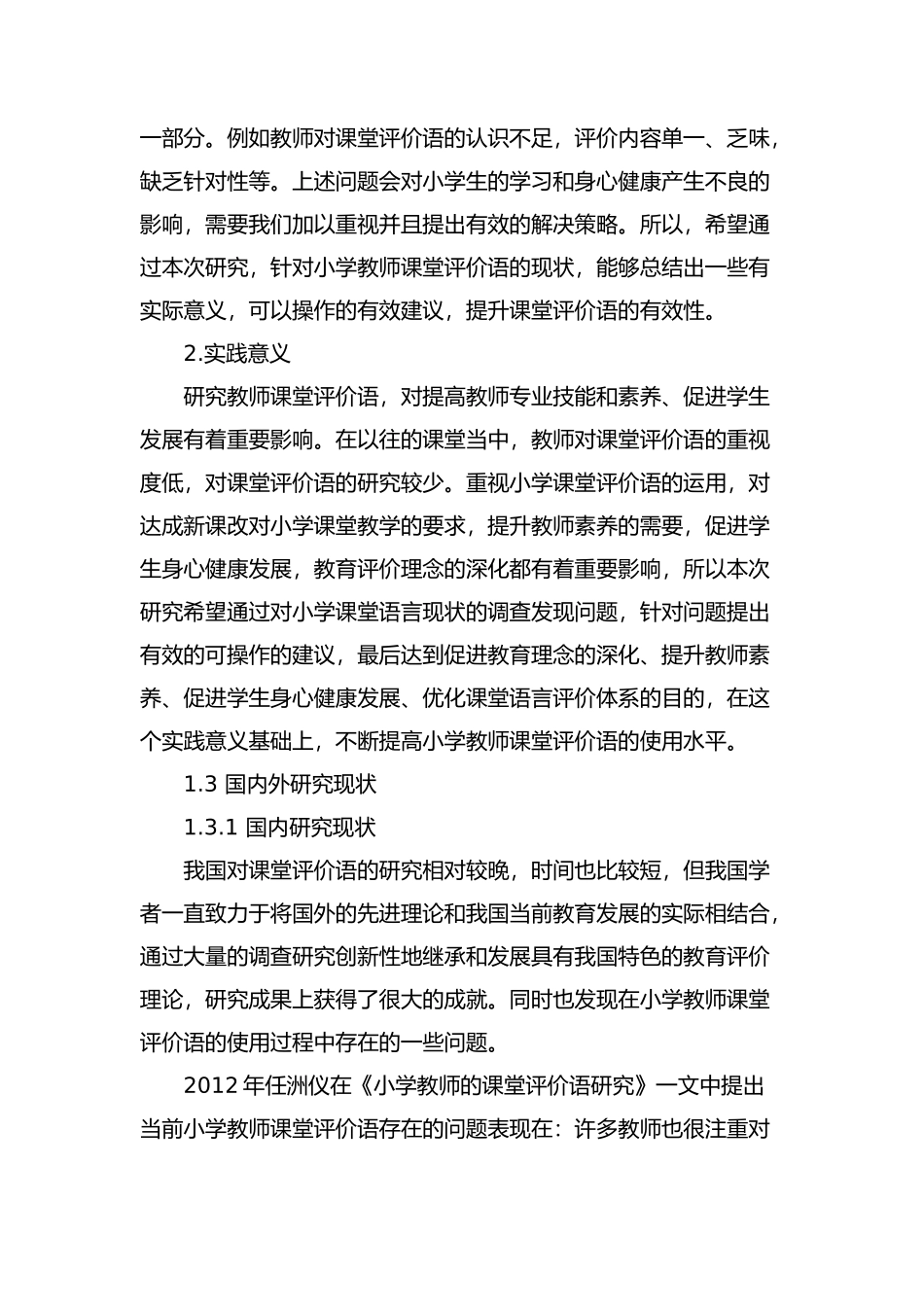 一部分。例如教师对课堂评价语的认识不足，评价内容单一、乏味，缺乏针对性等。上述问题会对小学生的学习和身心健康产生不良的影响，需要我们加以重视并且提出有效的解决策略。所以，希望通过本次研究，针对小学教师课堂评价语的现状，能够总结出一些有实际意义，可以操作的有效建议，提升课堂评价语的有效性。

2.实践意义

研究教师课堂评价语，对提高教师专业技能和素养、促进学生发展有着重要影响。在以往的课堂当中，教师对课堂评价语的重视度低，对课堂评价语的研究较少。重视小学课堂评价语的运用，对达成新课改对小学课堂教学的要求，提升教师素养的需要，促进学生身心健康发展，教育评价理念的深化都有着重要影响，所以本次研究希望通过对小学课堂语言现状的调查发现问题，针对问题提出有效的可操作的建议，最后达到促进教育理念的深化、提升教师素养、促进学生身心健康发展、优化课堂语言评价体系的目的，在这个实践意义基础上，不断提高小学教师课堂评价语的使用水平。

1.3 国内外研究现状

1.3.1 国内研究现状

我国对课堂评价语的研究相对较晚，时间也比较短，但我国学者一直致力于将国外的先进理论和我国当前教育发展的实际相结合，通过大量的调查研究创新性地继承和发展具有我国特色的教育评价理论，研究成果上获得了很大的成就。同时也发现在小学教师课堂评价语的使用过程中存在的一些问题。

2012 年任洲仪在《小学教师的课堂评价语研究》一文中提出当前小学教师课堂评价语存在的问题表现在：许多教师也很注重对